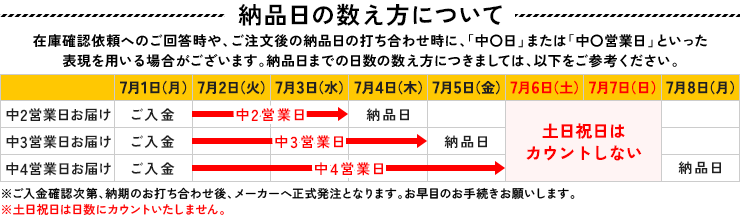 納品日の数え方について

在庫確認依頼へのご回答時や、ご注文後の納品日の打ち合わせ時に、「中〇日」または「中〇営業日」といった表現を用いる場合がございます。納品日までの日数の数え方につきましては、以下をご参考ください。

| | 7月1日（月） | 7月2日（火） | 7月3日（水） | 7月4日（木） | 7月5日（金） | 7月6日（土） | 7月7日（日） | 7月8日（月） |
|---|---|---|---|---|---|---|---|---|
| 中2営業日お届け | ご入金 | 中2営業日 | | 納品日 | | 土日祝日はカウントしない | | |
| 中3営業日お届け | ご入金 | 中3営業日 | | | 納品日 | | | |
| 中4営業日お届け | ご入金 | 中4営業日 | | | | | | 納品日 |

※ご入金確認次第、納期のお打ち合わせ後、メーカーへ正式発注となります。お早目のお手続きお願いします。
※土日祝日は日数にカウントいたしません。